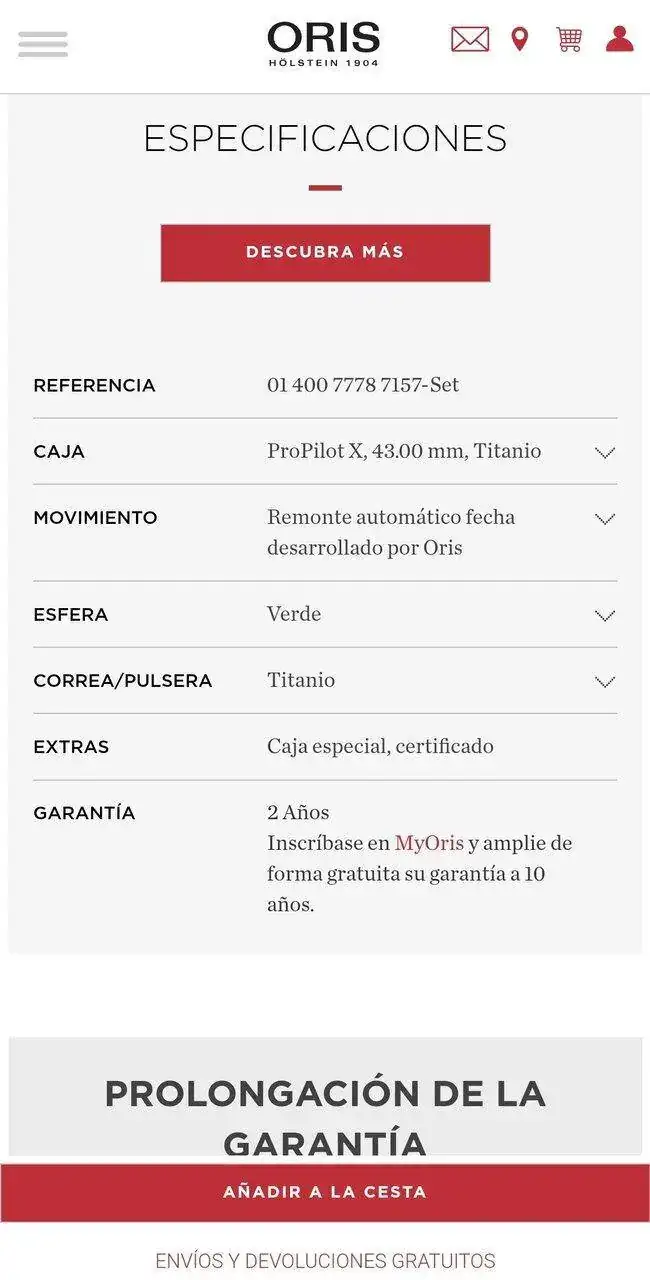 ORIS
HÖLSTEIN 1904

ESPECIFICACIONES

DESCUBRA MÁS

| | |
|---|---|
| REFERENCIA | 01 400 7778 7157-Set |
| CAJA | ProPilot X, 43.00 mm, Titanio |
| MOVIMIENTO | Remonte automático fecha desarrollado por Oris |
| ESFERA | Verde |
| CORREA/PULSERA | Titanio |
| EXTRAS | Caja especial, certificado |
| GARANTÍA | 2 Años Inscríbase en MyOris y amplie de forma gratuita su garantía a 10 años. |

PROLONGACIÓN DE LA GARANTÍA

AÑADIR A LA CESTA

ENVÍOS Y DEVOLUCIONES GRATUITOS